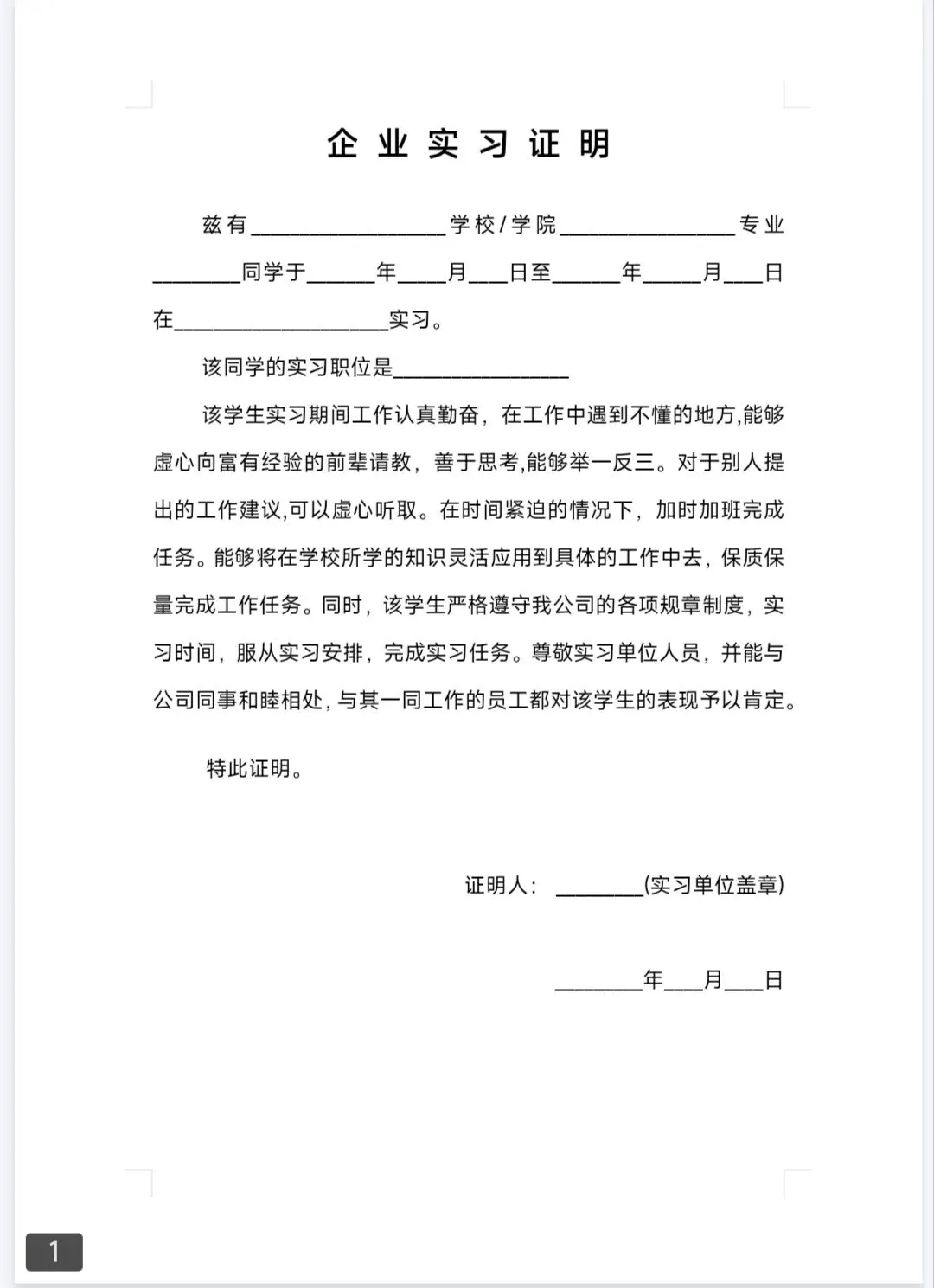 企业实习证明

兹有__________________学校/学院________________专业________同学于______年____月___日至______年_____月___日在____________________实习。

该同学的实习职位是________________

该学生实习期间工作认真勤奋，在工作中遇到不懂的地方,能够虚心向富有经验的前辈请教，善于思考,能够举一反三。对于别人提出的工作建议,可以虚心听取。在时间紧迫的情况下，加时加班完成任务。能够将在学校所学的知识灵活应用到具体的工作中去，保质保量完成工作任务。同时，该学生严格遵守我公司的各项规章制度，实习时间，服从实习安排，完成实习任务。尊敬实习单位人员，并能与公司同事和睦相处，与其一同工作的员工都对该学生的表现予以肯定。

特此证明。

证明人：________(实习单位盖章)

________年___月___日

1